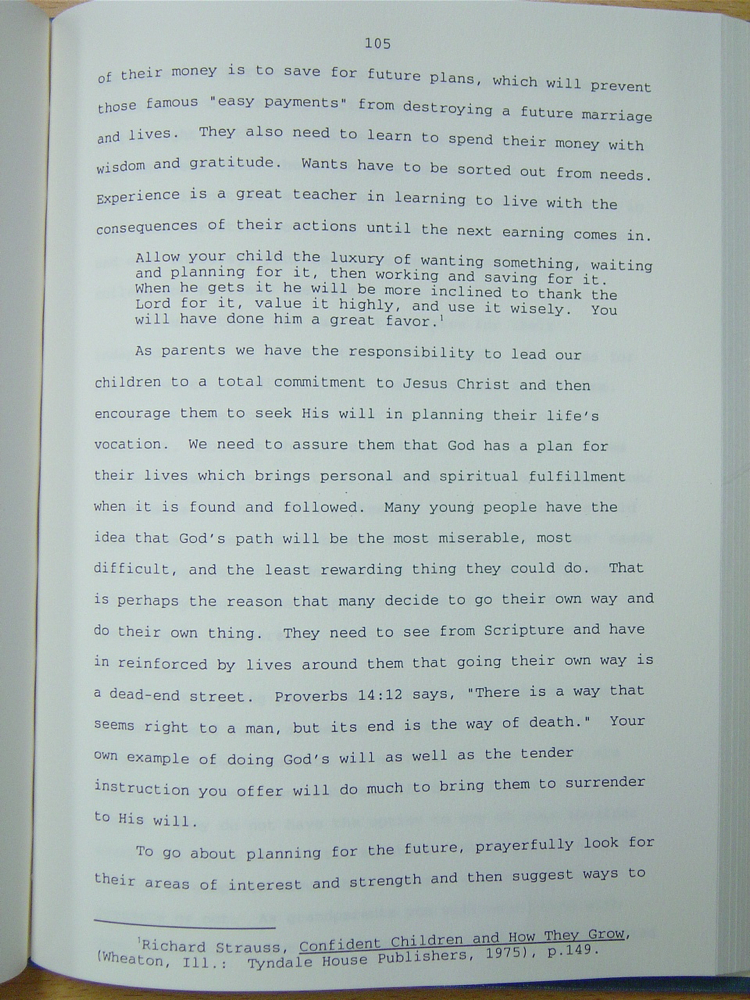 105

of their money is to save for future plans, which will prevent those famous "easy payments" from destroying a future marriage and lives. They also need to learn to spend their money with wisdom and gratitude. Wants have to be sorted out from needs. Experience is a great teacher in learning to live with the consequences of their actions until the next earning comes in.

Allow your child the luxury of wanting something, waiting and planning for it, then working and saving for it. When he gets it he will be more inclined to thank the Lord for it, value it highly, and use it wisely. You will have done him a great favor.$^1$

As parents we have the responsibility to lead our children to a total commitment to Jesus Christ and then encourage them to seek His will in planning their life's vocation. We need to assure them that God has a plan for their lives which brings personal and spiritual fulfillment when it is found and followed. Many young people have the idea that God's path will be the most miserable, most difficult, and the least rewarding thing they could do. That is perhaps the reason that many decide to go their own way and do their own thing. They need to see from Scripture and have in reinforced by lives around them that going their own way is a dead-end street. Proverbs 14:12 says, "There is a way that seems right to a man, but its end is the way of death." Your own example of doing God's will as well as the tender instruction you offer will do much to bring them to surrender to His will.

To go about planning for the future, prayerfully look for their areas of interest and strength and then suggest ways to

$^1$Richard Strauss, Confident Children and How They Grow, (Wheaton, Ill.: Tyndale House Publishers, 1975), p.149.